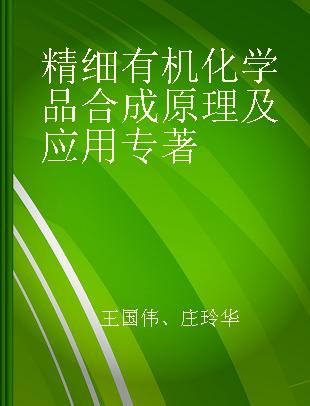 精细有机化学品合成原理及应用专著

王国伟、庄玲华